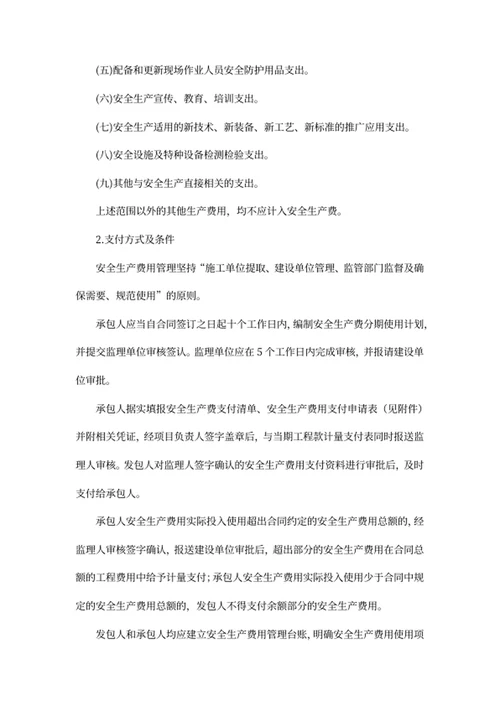 (五)配备和更新现场作业人员安全防护用品支出。

(六)安全生产宣传、教育、培训支出。

(七)安全生产适用的新技术、新装备、新工艺、新标准的推广应用支出。

(八)安全设施及特种设备检测检验支出。

(九)其他与安全生产直接相关的支出。

上述范围以外的其他生产费用，均不应计入安全生产费。

2.支付方式及条件

安全生产费用管理坚持“施工单位提取、建设单位管理、监管部门监督及确保需要、规范使用”的原则。

承包人应当自合同签订之日起十个工作日内，编制安全生产费分期使用计划，并提交监理单位审核签认。监理单位应在 5 个工作日内完成审核，并报请建设单位审批。

承包人据实填报安全生产费支付清单、安全生产费用支付申请表（见附件）并附相关凭证，经项目负责人签字盖章后，与当期工程款计量支付表同时报送监理人审核。发包人对监理人签字确认的安全生产费用支付资料进行审批后，及时支付给承包人。

承包人安全生产费用实际投入使用超出合同约定的安全生产费用总额的，经监理人审核签字确认，报送建设单位审批后，超出部分的安全生产费用在合同总额的工程费用中给予计量支付；承包人安全生产费用实际投入使用少于合同中规定的安全生产费用总额的，发包人不得支付余额部分的安全生产费用。

发包人和承包人均应建立安全生产费用管理台账，明确安全生产费用使用项